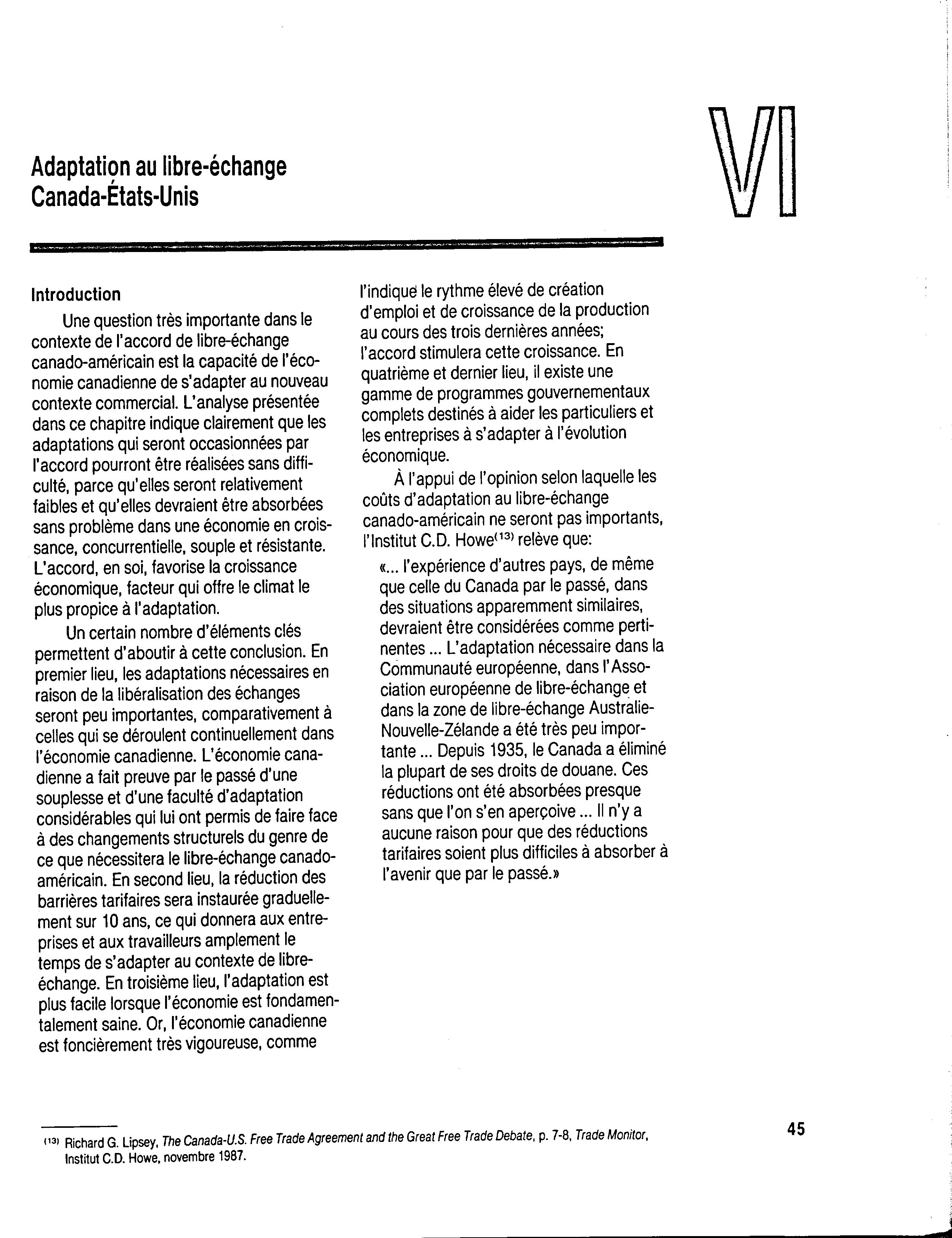 Adaptation au libre-échange Canada-États-Unis

VI

Introduction

Une question très importante dans le contexte de l'accord de libre-échange canado-américain est la capacité de l'économie canadienne de s'adapter au nouveau contexte commercial. L'analyse présentée dans ce chapitre indique clairement que les adaptations qui seront occasionnées par l'accord pourront être réalisées sans difficulté, parce qu'elles seront relativement faibles et qu'elles devraient être absorbées sans problème dans une économie en croissance, concurrentielle, souple et résistante. L'accord, en soi, favorise la croissance économique, facteur qui offre le climat le plus propice à l'adaptation.

Un certain nombre d'éléments clés permettent d'aboutir à cette conclusion. En premier lieu, les adaptations nécessaires en raison de la libéralisation des échanges seront peu importantes, comparativement à celles qui se déroulent continuellement dans l'économie canadienne. L'économie canadienne a fait preuve par le passé d'une souplesse et d'une faculté d'adaptation considérables qui lui ont permis de faire face à des changements structurels du genre de ce que nécessitera le libre-échange canado-américain. En second lieu, la réduction des barrières tarifaires sera instaurée graduellement sur 10 ans, ce qui donnera aux entreprises et aux travailleurs amplement le temps de s'adapter au contexte de libre-échange. En troisième lieu, l'adaptation est plus facile lorsque l'économie est fondamentalement saine. Or, l'économie canadienne est foncièrement très vigoureuse, comme l'indique le rythme élevé de création d'emploi et de croissance de la production au cours des trois dernières années; l'accord stimulera cette croissance. En quatrième et dernier lieu, il existe une gamme de programmes gouvernementaux complets destinés à aider les particuliers et les entreprises à s'adapter à l'évolution économique.

À l'appui de l'opinion selon laquelle les coûts d'adaptation au libre-échange canado-américain ne seront pas importants, l'Institut C.D. Howe$^{(13)}$ relève que:

«... l'expérience d'autres pays, de même que celle du Canada par le passé, dans des situations apparemment similaires, devraient être considérées comme pertinentes ... L'adaptation nécessaire dans la Communauté européenne, dans l'Association européenne de libre-échange et dans la zone de libre-échange Australie-Nouvelle-Zélande a été très peu importante ... Depuis 1935, le Canada a éliminé la plupart de ses droits de douane. Ces réductions ont été absorbées presque sans que l'on s'en aperçoive ... Il n'y a aucune raison pour que des réductions tarifaires soient plus difficiles à absorber à l'avenir que par le passé.»

$^{(13)}$ Richard G. Lipsey, The Canada-U.S. Free Trade Agreement and the Great Free Trade Debate, p. 7-8, Trade Monitor, Institut C.D. Howe, novembre 1987.

45